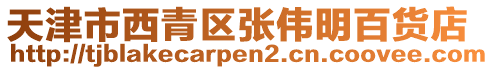 天津市西青区张伟明百货店
http://tjblakecarpen2.cn.coovee.com